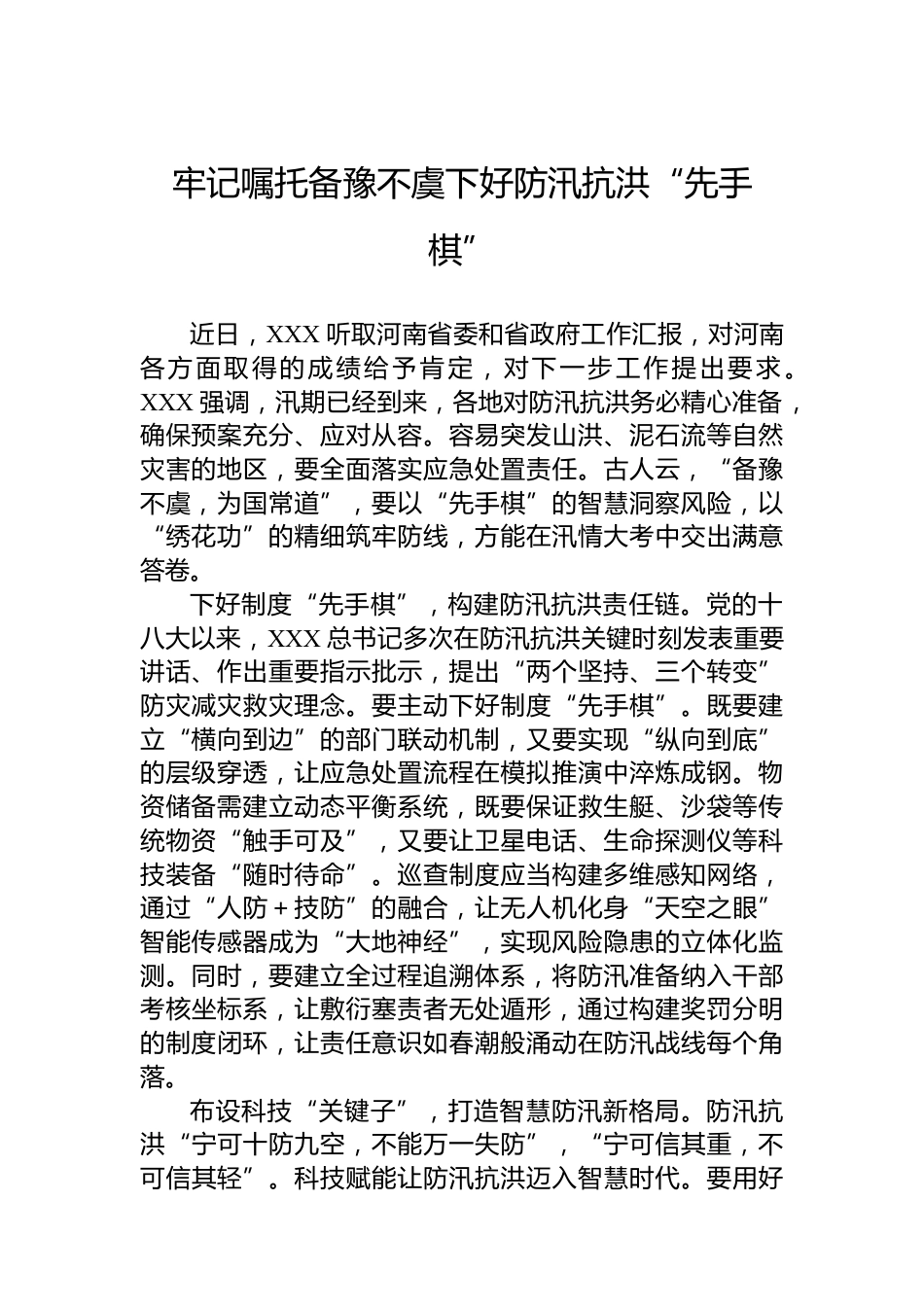 牢记嘱托备豫不虞下好防汛抗洪“先手棋”

近日，XXX 听取河南省委和省政府工作汇报，对河南各方面取得的成绩给予肯定，对下一步工作提出要求。XXX 强调，汛期已经到来，各地对防汛抗洪务必精心准备，确保预案充分、应对从容。容易突发山洪、泥石流等自然灾害的地区，要全面落实应急处置责任。古人云，“备豫不虞，为国常道”，要以“先手棋”的智慧洞察风险，以“绣花功”的精细筑牢防线，方能在汛情大考中交出满意答卷。

下好制度“先手棋”，构建防汛抗洪责任链。党的十八大以来，XXX 总书记多次在防汛抗洪关键时刻发表重要讲话、作出重要指示批示，提出“两个坚持、三个转变”防灾减灾救灾理念。要主动下好制度“先手棋”。既要建立“横向到边”的部门联动机制，又要实现“纵向到底”的层级穿透，让应急处置流程在模拟推演中淬炼成钢。物资储备需建立动态平衡系统，既要保证救生艇、沙袋等传统物资“触手可及”，又要让卫星电话、生命探测仪等科技装备“随时待命”。巡查制度应当构建多维感知网络，通过“人防＋技防”的融合，让无人机化身“天空之眼”智能传感器成为“大地神经”，实现风险隐患的立体化监测。同时，要建立全过程追溯体系，将防汛准备纳入干部考核坐标系，让敷衍塞责者无处遁形，通过构建奖罚分明的制度闭环，让责任意识如春潮般涌动在防汛战线每个角落。

布设科技“关键子”，打造智慧防汛新格局。防汛抗洪“宁可十防九空，不能万一失防”，“宁可信其重，不可信其轻”。科技赋能让防汛抗洪迈入智慧时代。要用好